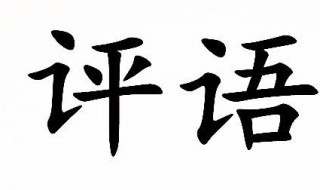 评语